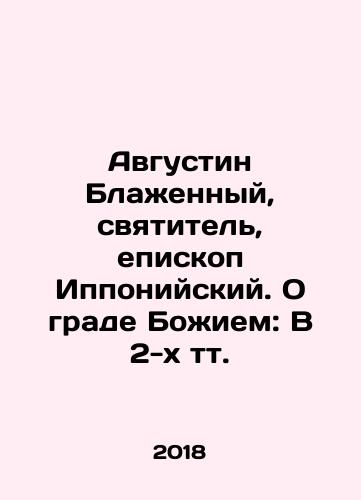 Августин Блаженный, святитель, епископ Иппонийский. О граде Божием: В 2-х тт.

2018